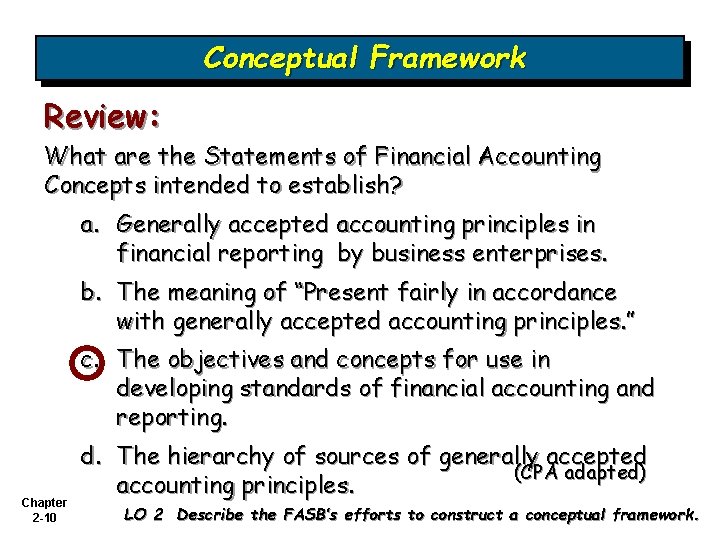 Conceptual Framework

Review:

What are the Statements of Financial Accounting Concepts intended to establish?

a. Generally accepted accounting principles in financial reporting by business enterprises.

b. The meaning of "Present fairly in accordance with generally accepted accounting principles."

c. The objectives and concepts for use in developing standards of financial accounting and reporting.

d. The hierarchy of sources of generally accepted accounting principles.

(CPA adapted)

Chapter
2-10

LO 2 Describe the FASB's efforts to construct a conceptual framework.